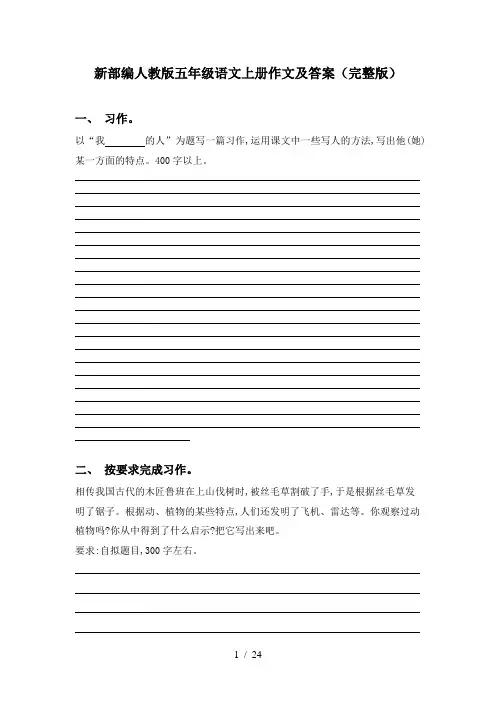 新部编人教版五年级语文上册作文及答案（完整版）

一、 习作。

以“我________的人”为题写一篇习作，运用课文中一些写人的方法，写出他（她）某一方面的特点。400字以上。

二、 按要求完成习作。

相传我国古代的木匠鲁班在上山伐树时，被丝毛草割破了手，于是根据丝毛草发明了锯子。根据动、植物的某些特点，人们还发明了飞机、雷达等。你观察过动植物吗？你从中得到了什么启示？把它写出来吧。

要求：自拟题目，300字左右。

1 / 24